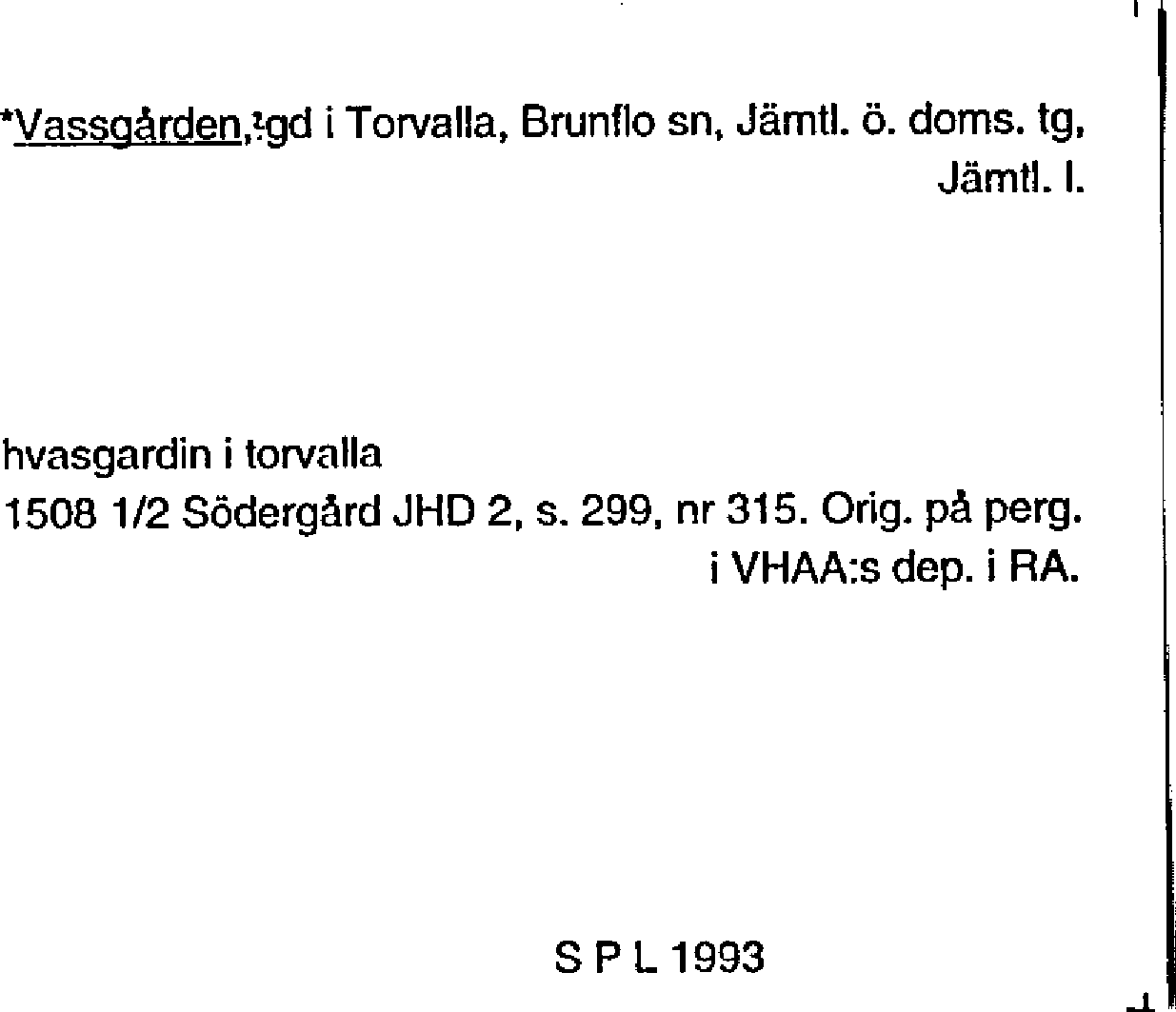 *Vassgården,?gd i Torvalla, Brunflo sn, Jämtl. ö. doms. tg, Jämtl. l.

hvasgardin i torvalla
1508 1/2 Södergård JHD 2, s. 299, nr 315. Orig. på perg. i VHAA:s dep. i RA.

S P L 1993